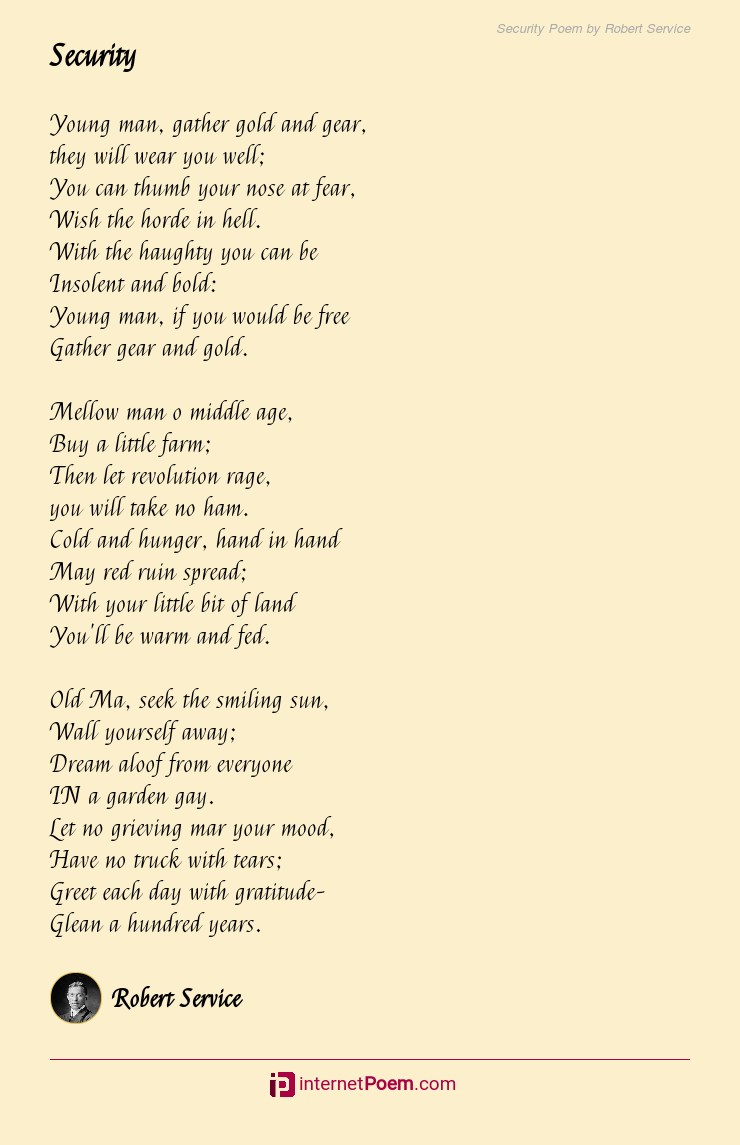 Security Poem by Robert Service

Security

Young man, gather gold and gear,
they will wear you well;
You can thumb your nose at fear,
Wish the horde in hell.
With the haughty you can be
Insolent and bold:
Young man, if you would be free
Gather gear and gold.

Mellow man o middle age,
Buy a little farm;
Then let revolution rage,
you will take no ham.
Cold and hunger, hand in hand
May red ruin spread;
With your little bit of land
You'll be warm and fed.

Old Ma, seek the smiling sun,
Wall yourself away;
Dream aloof from everyone
IN a garden gay.
Let no grieving mar your mood,
Have no truck with tears;
Greet each day with gratitude-
Glean a hundred years.

Robert Service

internetPoem.com